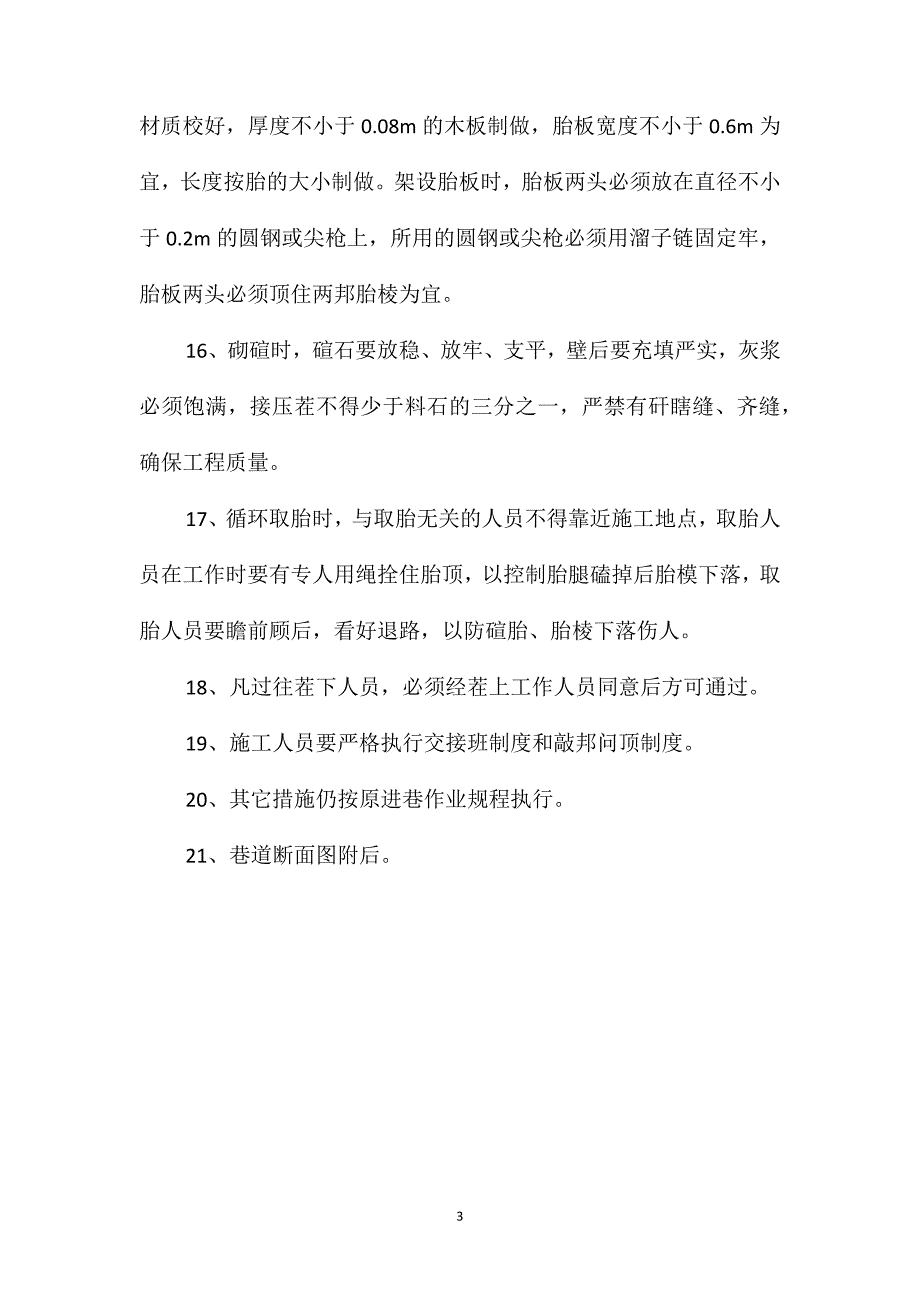 材质校好，厚度不小于 0.08m 的木板制做，胎板宽度不小于 0.6m 为宜，长度按胎的大小制做。架设胎板时，胎板两头必须放在直径不小于 0.2m 的圆钢或尖枪上，所用的圆钢或尖枪必须用溜子链固定牢，胎板两头必须顶住两邦胎棱为宜。

16、砌碹时，碹石要放稳、放牢、支平，壁后要充填严实，灰浆必须饱满，接压茬不得少于料石的三分之一，严禁有矸瞎缝、齐缝，确保工程质量。

17、循环取胎时，与取胎无关的人员不得靠近施工地点，取胎人员在工作时要有专人用绳拴住胎顶，以控制胎腿磕掉后胎模下落，取胎人员要瞻前顾后，看好退路，以防碹胎、胎棱下落伤人。

18、凡过往茬下人员，必须经茬上工作人员同意后方可通过。

19、施工人员要严格执行交接班制度和敲邦问顶制度。

20、其它措施仍按原进巷作业规程执行。

21、巷道断面图附后。

3